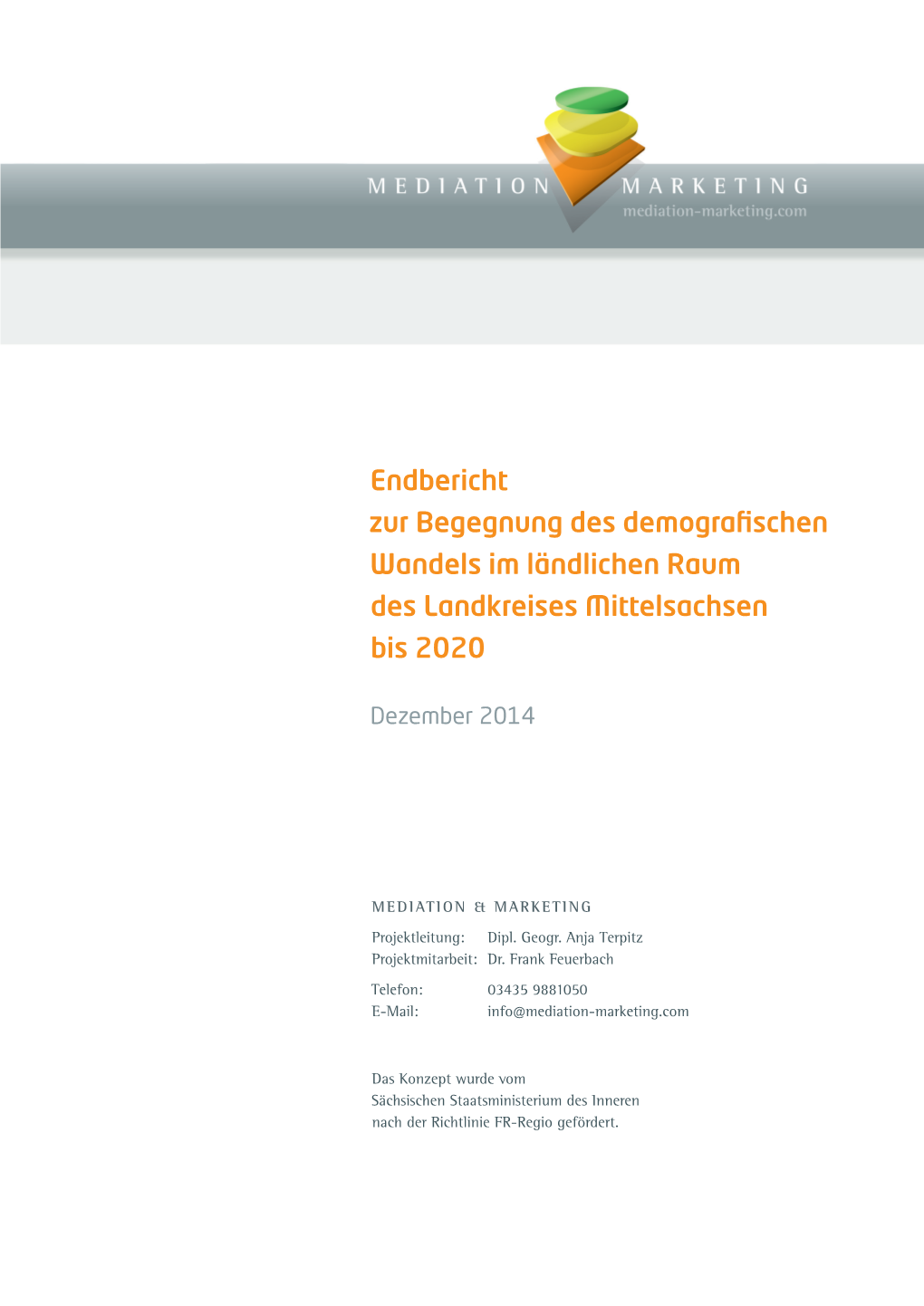 MEDIATION MARKETING
mediation-marketing.com

Endbericht
zur Begegnung des demografischen Wandels im ländlichen Raum des Landkreises Mittelsachsen bis 2020

Dezember 2014

MEDIATION & MARKETING

Projektleitung: Dipl. Geogr. Anja Terpitz
Projektmitarbeit: Dr. Frank Feuerbach

Telefon: 03435 9881050
E-Mail: info@mediation-marketing.com

Das Konzept wurde vom Sächsischen Staatsministerium des Inneren nach der Richtlinie FR-Regio gefördert.